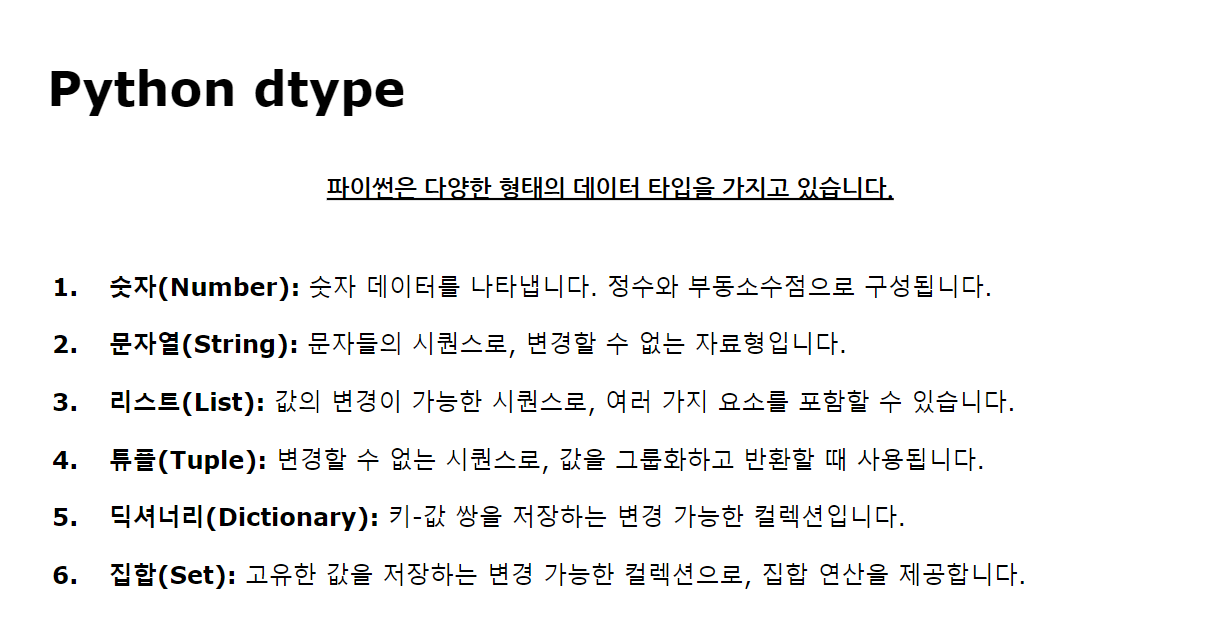 Python dtype

파이썬은 다양한 형태의 데이터 타입을 가지고 있습니다.

1. 숫자(Number): 숫자 데이터를 나타냅니다. 정수와 부동소수점으로 구성됩니다.

2. 문자열(String): 문자들의 시퀀스로, 변경할 수 없는 자료형입니다.

3. 리스트(List): 값의 변경이 가능한 시퀀스로, 여러 가지 요소를 포함할 수 있습니다.

4. 튜플(Tuple): 변경할 수 없는 시퀀스로, 값을 그룹화하고 반환할 때 사용됩니다.

5. 딕셔너리(Dictionary): 키-값 쌍을 저장하는 변경 가능한 컬렉션입니다.

6. 집합(Set): 고유한 값을 저장하는 변경 가능한 컬렉션으로, 집합 연산을 제공합니다.